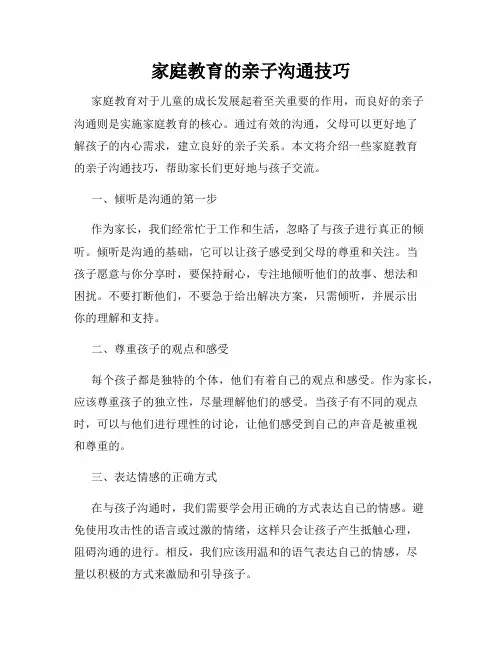 家庭教育的亲子沟通技巧

家庭教育对于儿童的成长发展起着至关重要的作用，而良好的亲子沟通则是实施家庭教育的核心。通过有效的沟通，父母可以更好地了解孩子的内心需求，建立良好的亲子关系。本文将介绍一些家庭教育的亲子沟通技巧，帮助家长们更好地与孩子交流。

一、倾听是沟通的第一步

作为家长，我们经常忙于工作和生活，忽略了与孩子进行真正的倾听。倾听是沟通的基础，它可以让孩子感受到父母的尊重和关注。当孩子愿意与你分享时，要保持耐心，专注地倾听他们的故事、想法和困扰。不要打断他们，不要急于给出解决方案，只需倾听，并展示出你的理解和支持。

二、尊重孩子的观点和感受

每个孩子都是独特的个体，他们有着自己的观点和感受。作为家长，应该尊重孩子的独立性，尽量理解他们的感受。当孩子有不同的观点时，可以与他们进行理性的讨论，让他们感受到自己的声音是被重视和尊重的。

三、表达情感的正确方式

在与孩子沟通时，我们需要学会用正确的方式表达自己的情感。避免使用攻击性的语言或过激的情绪，这样只会让孩子产生抵触心理，阻碍沟通的进行。相反，我们应该用温和的语气表达自己的情感，尽量以积极的方式来激励和引导孩子。